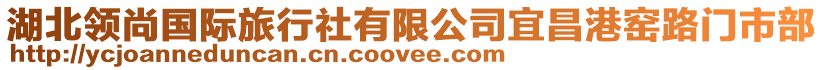 湖北领尚国际旅行社有限公司宜昌港窑路门市部
http://ycjoanneduncan.cn.coovee.com